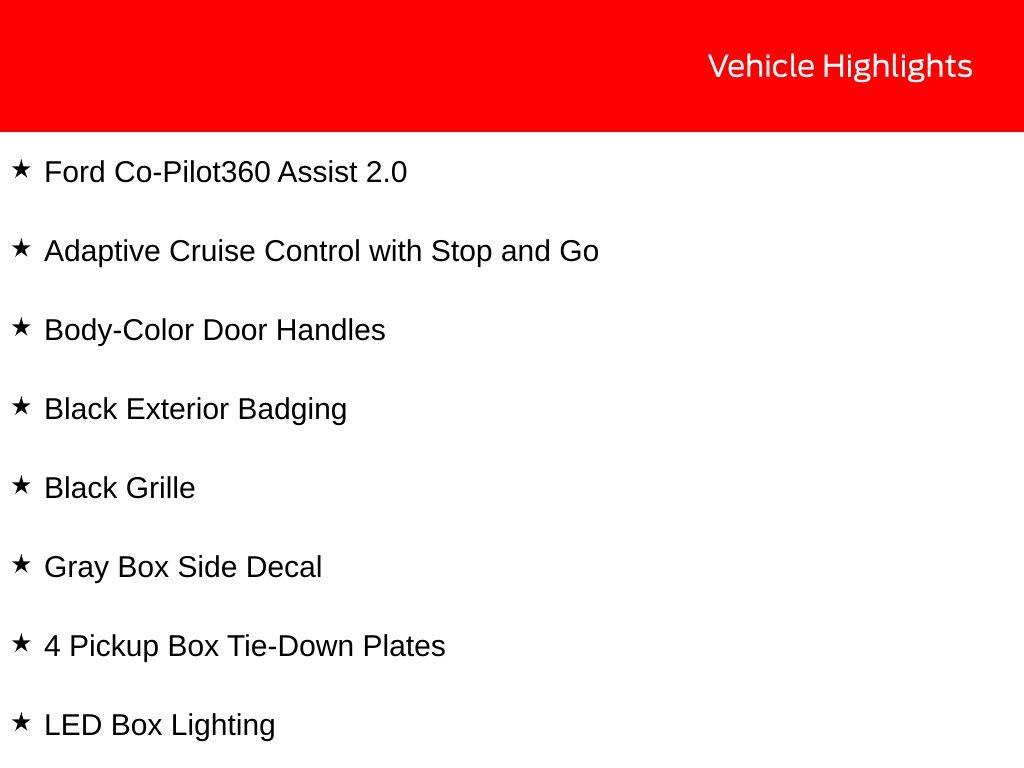 Vehicle Highlights

★ Ford Co-Pilot360 Assist 2.0

★ Adaptive Cruise Control with Stop and Go

★ Body-Color Door Handles

★ Black Exterior Badging

★ Black Grille

★ Gray Box Side Decal

★ 4 Pickup Box Tie-Down Plates

★ LED Box Lighting